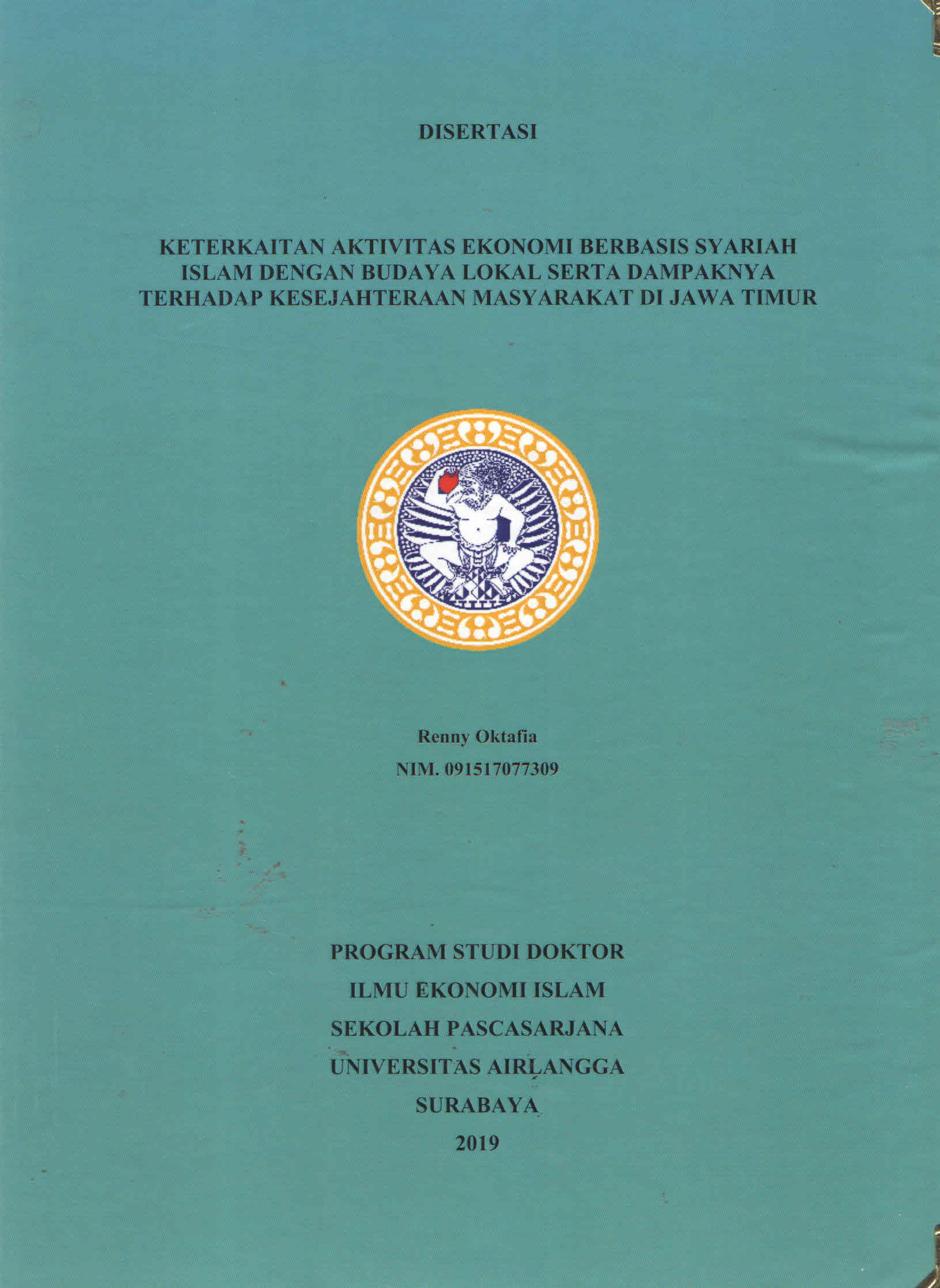 DISERTASI

KETERKAITAN AKTIVITAS EKONOMI BERBASIS SYARIAH ISLAM DENGAN BUDAYA LOKAL SERTA DAMPAKNYA TERHADAP KESEJAHTERAAN MASYARAKAT DI JAWA TIMUR

Renny Oktafia
NIM. 091517077309

PROGRAM STUDI DOKTOR
ILMU EKONOMI ISLAM
SEKOLAH PASCASARJANA
UNIVERSITAS AIRLANGGA
SURABAYA
2019